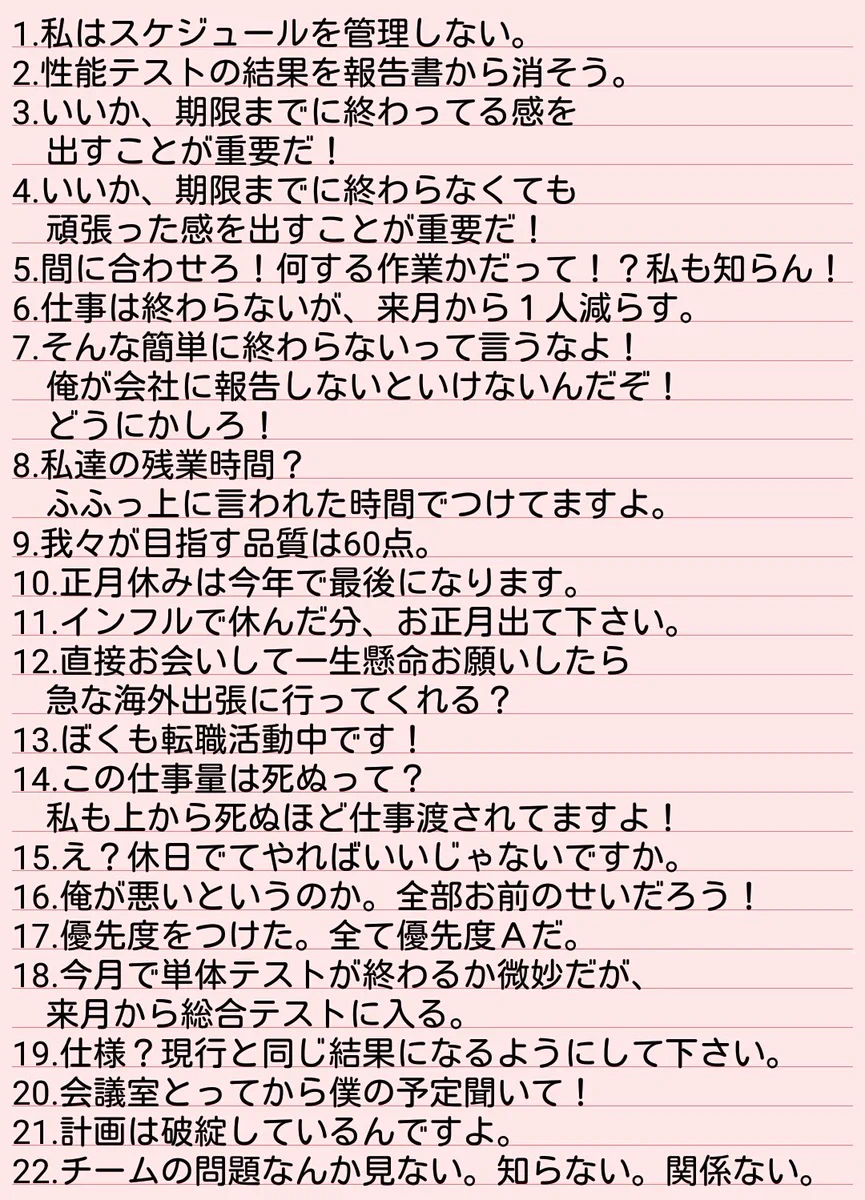 1.私はスケジュールを管理しない。
2.性能テストの結果を報告書から消そう。
3.いいか、期限までに終わってる感を出すことが重要だ！
4.いいか、期限までに終わらなくても頑張った感を出すことが重要だ！
5.間に合わせろ！何する作業かだって！？私も知らん！
6.仕事は終わらないが、来月から１人減らす。
7.そんな簡単に終わらないって言うなよ！俺が会社に報告しないといけないんだぞ！どうにかしろ！
8.私達の残業時間？ふふっ上に言われた時間でつけてますよ。
9.我々が目指す品質は60点。
10.正月休みは今年で最後になります。
11.インフルで休んだ分、お正月出て下さい。
12.直接お会いして一生懸命お願いしたら急な海外出張に行ってくれる？
13.ぼくも転職活動中です！
14.この仕事量は死ぬって？私も上から死ぬほど仕事渡されてますよ！
15.え？休日でてやればいいじゃないですか。
16.俺が悪いというのか。全部お前のせいだろう！
17.優先度をつけた。全て優先度Ａだ。
18.今月で単体テストが終わるか微妙だが、来月から総合テストに入る。
19.仕様？現行と同じ結果になるようにして下さい。
20.会議室とってから僕の予定聞いて！
21.計画は破綻しているんですよ。
22.チームの問題なんか見ない。知らない。関係ない。